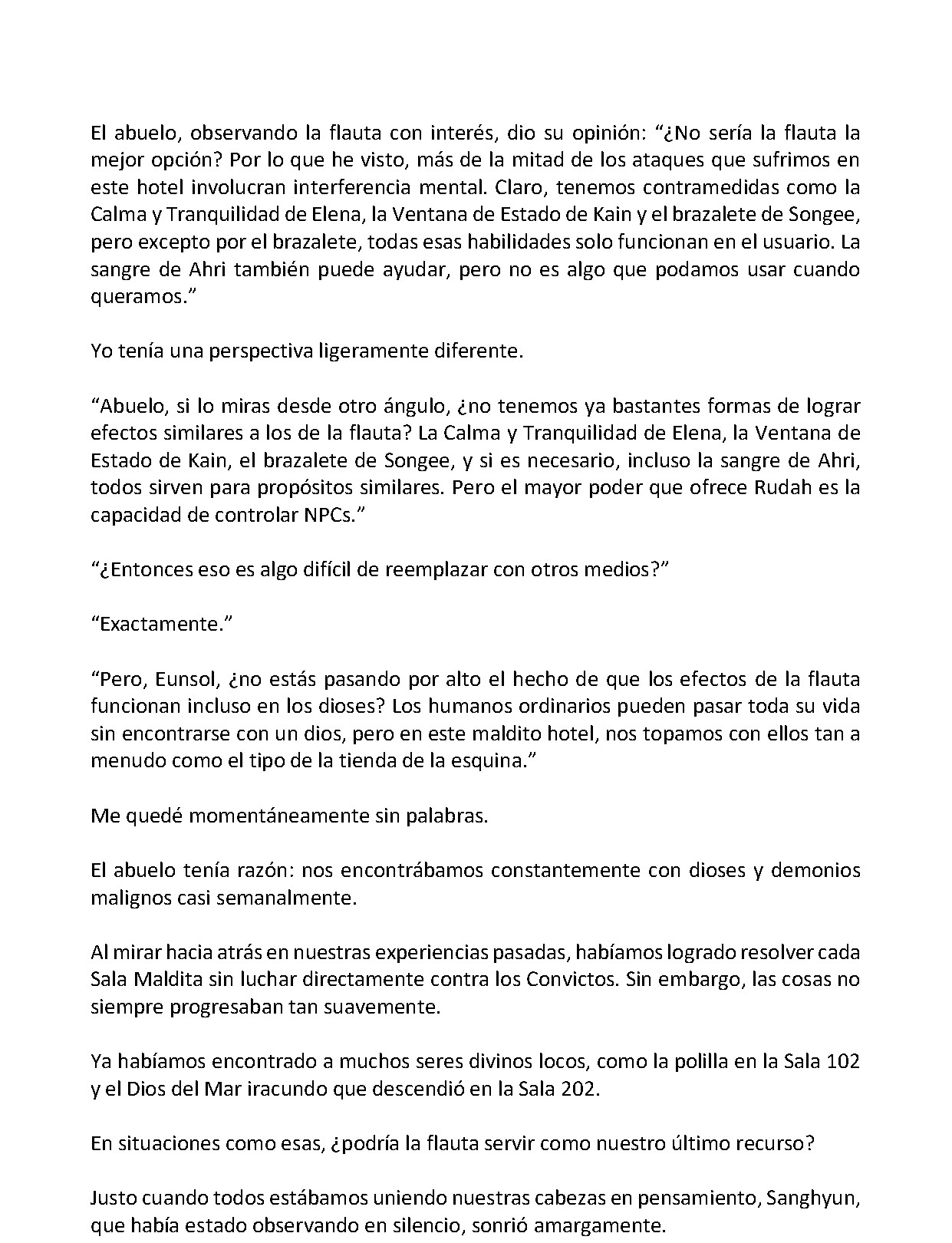 El abuelo, observando la flauta con interés, dio su opinión: “¿No sería la flauta la mejor opción? Por lo que he visto, más de la mitad de los ataques que sufrimos en este hotel involucran interferencia mental. Claro, tenemos contramedidas como la Calma y Tranquilidad de Elena, la Ventana de Estado de Kain y el brazalete de Songee, pero excepto por el brazalete, todas esas habilidades solo funcionan en el usuario. La sangre de Ahri también puede ayudar, pero no es algo que podamos usar cuando queramos.”

Yo tenía una perspectiva ligeramente diferente.

“Abuelo, si lo miras desde otro ángulo, ¿no tenemos ya bastantes formas de lograr efectos similares a los de la flauta? La Calma y Tranquilidad de Elena, la Ventana de Estado de Kain, el brazalete de Songee, y si es necesario, incluso la sangre de Ahri, todos sirven para propósitos similares. Pero el mayor poder que ofrece Rudah es la capacidad de controlar NPCs.”

“¿Entonces eso es algo difícil de reemplazar con otros medios?”

“Exactamente.”

“Pero, Eunsol, ¿no estás pasando por alto el hecho de que los efectos de la flauta funcionan incluso en los dioses? Los humanos ordinarios pueden pasar toda su vida sin encontrarse con un dios, pero en este maldito hotel, nos topamos con ellos tan a menudo como el tipo de la tienda de la esquina.”

Me quedé momentáneamente sin palabras.

El abuelo tenía razón: nos encontrábamos constantemente con dioses y demonios malignos casi semanalmente.

Al mirar hacia atrás en nuestras experiencias pasadas, habíamos logrado resolver cada Sala Maldita sin luchar directamente contra los Convictos. Sin embargo, las cosas no siempre progresaban tan suavemente.

Ya habíamos encontrado a muchos seres divinos locos, como la polilla en la Sala 102 y el Dios del Mar iracundo que descendió en la Sala 202.

En situaciones como esas, ¿podría la flauta servir como nuestro último recurso?

Justo cuando todos estábamos uniendo nuestras cabezas en pensamiento, Sanghyun, que había estado observando en silencio, sonrió amargamente.